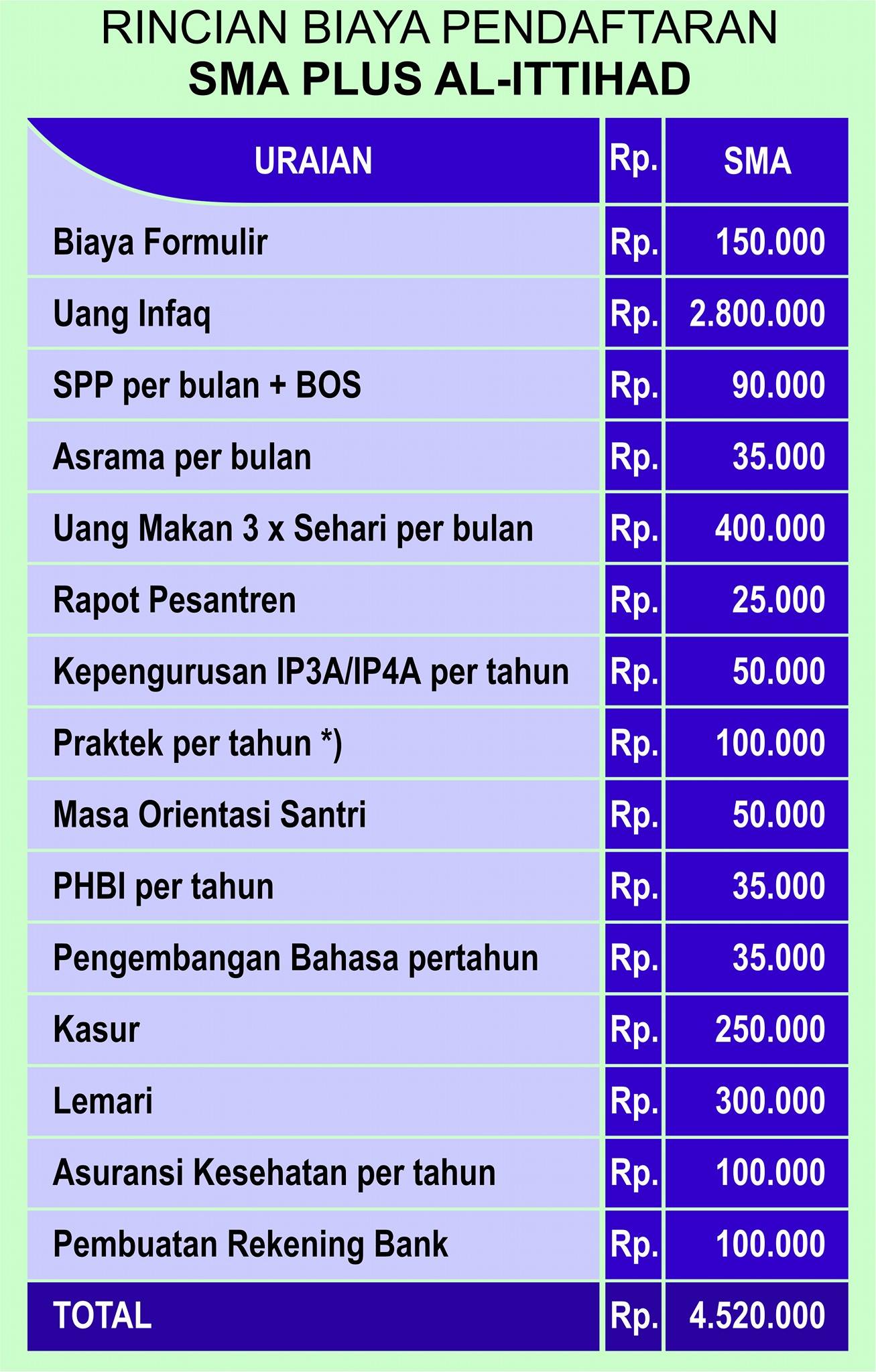 RINCIAN BIAYA PENDAFTARAN
SMA PLUS AL-ITTIHAD

| URAIAN | Rp. | SMA |
|---|---|---|
| Biaya Formulir | Rp. | 150.000 |
| Uang Infaq | Rp. | 2.800.000 |
| SPP per bulan + BOS | Rp. | 90.000 |
| Asrama per bulan | Rp. | 35.000 |
| Uang Makan 3 x Sehari per bulan | Rp. | 400.000 |
| Rapot Pesantren | Rp. | 25.000 |
| Kepengurusan IP3A/IP4A per tahun | Rp. | 50.000 |
| Praktek per tahun *) | Rp. | 100.000 |
| Masa Orientasi Santri | Rp. | 50.000 |
| PHBI per tahun | Rp. | 35.000 |
| Pengembangan Bahasa pertahun | Rp. | 35.000 |
| Kasur | Rp. | 250.000 |
| Lemari | Rp. | 300.000 |
| Asuransi Kesehatan per tahun | Rp. | 100.000 |
| Pembuatan Rekening Bank | Rp. | 100.000 |
| TOTAL | Rp. | 4.520.000 |